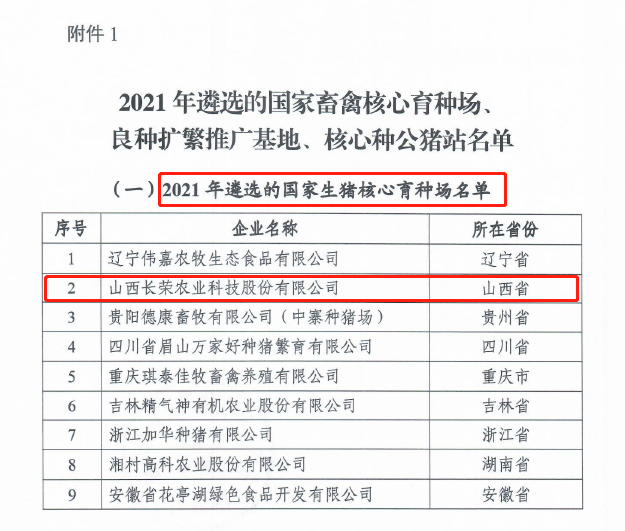 附件1

2021年遴选的国家畜禽核心育种场、良种扩繁推广基地、核心种公猪站名单

（一）2021年遴选的国家生猪核心育种场名单

| 序号 | 企业名称 | 所在省份 |
|---|---|---|
| 1 | 辽宁伟嘉农牧生态食品有限公司 | 辽宁省 |
| 2 | 山西长荣农业科技股份有限公司 | 山西省 |
| 3 | 贵阳德康畜牧有限公司（中寨种猪场） | 贵州省 |
| 4 | 四川省眉山万家好种猪繁育有限公司 | 四川省 |
| 5 | 重庆琪泰佳牧畜禽养殖有限公司 | 重庆市 |
| 6 | 吉林精气神有机农业股份有限公司 | 吉林省 |
| 7 | 浙江加华种猪有限公司 | 浙江省 |
| 8 | 湘村高科农业股份有限公司 | 湖南省 |
| 9 | 安徽省花亭湖绿色食品开发有限公司 | 安徽省 |